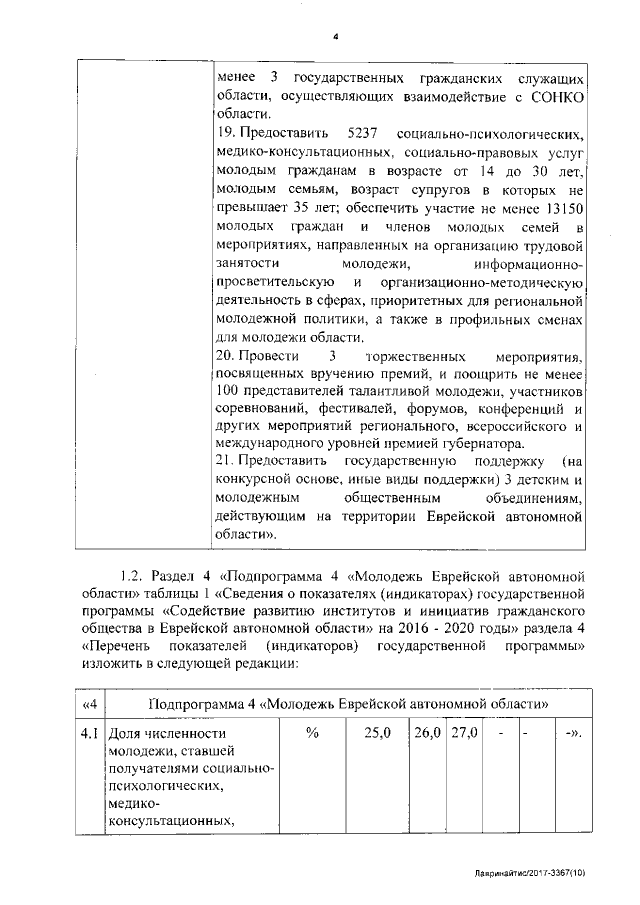 4

| | менее 3 государственных гражданских служащих области, осуществляющих взаимодействие с СОНКО области.<br>19. Предоставить 5237 социально-психологических, медико-консультационных, социально-правовых услуг молодым гражданам в возрасте от 14 до 30 лет, молодым семьям, возраст супругов в которых не превышает 35 лет; обеспечить участие не менее 13150 молодых граждан и членов молодых семей в мероприятиях, направленных на организацию трудовой занятости молодежи, информационно-просветительскую и организационно-методическую деятельность в сферах, приоритетных для региональной молодежной политики, а также в профильных сменах для молодежи области.<br>20. Провести 3 торжественных мероприятия, посвященных вручению премий, и поощрить не менее 100 представителей талантливой молодежи, участников соревнований, фестивалей, форумов, конференций и других мероприятий регионального, всероссийского и международного уровней премией губернатора.<br>21. Предоставить государственную поддержку (на конкурсной основе, иные виды поддержки) 3 детским и молодежным общественным объединениям, действующим на территории Еврейской автономной области». |
|---|---|

1.2. Раздел 4 «Подпрограмма 4 «Молодежь Еврейской автономной области» таблицы 1 «Сведения о показателях (индикаторах) государственной программы «Содействие развитию институтов и инициатив гражданского общества в Еврейской автономной области» на 2016 - 2020 годы» раздела 4 «Перечень показателей (индикаторов) государственной программы» изложить в следующей редакции:

| «4 | Подпрограмма 4 «Молодежь Еврейской автономной области» | | | | | | | |
|---|---|---|---|---|---|---|---|---|
| 4.1 | Доля численности молодежи, ставшей получателями социально-психологических, медико-консультационных, | % | 25,0 | 26,0 | 27,0 | - | - | -». |

Лавринайтис/2017-3367(10)